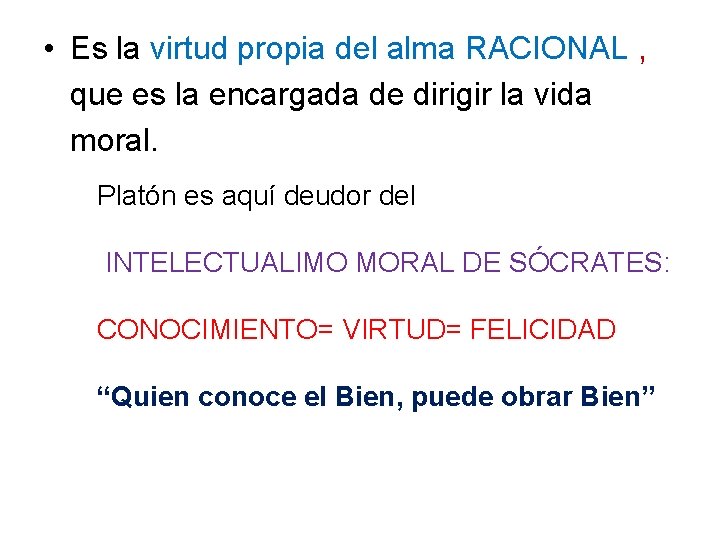 • Es la virtud propia del alma RACIONAL , que es la encargada de dirigir la vida moral.

Platón es aquí deudor del

INTELECTUALIMO MORAL DE SÓCRATES:

CONOCIMIENTO= VIRTUD= FELICIDAD

“Quien conoce el Bien, puede obrar Bien”